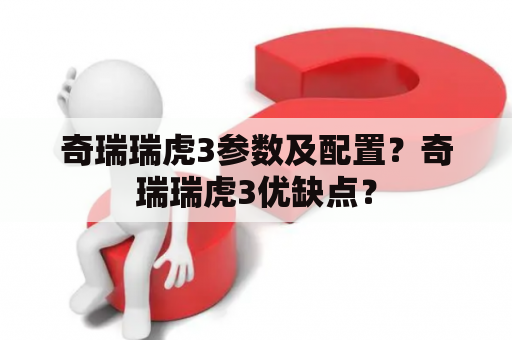 奇瑞瑞虎3参数及配置？奇瑞瑞虎3优缺点？